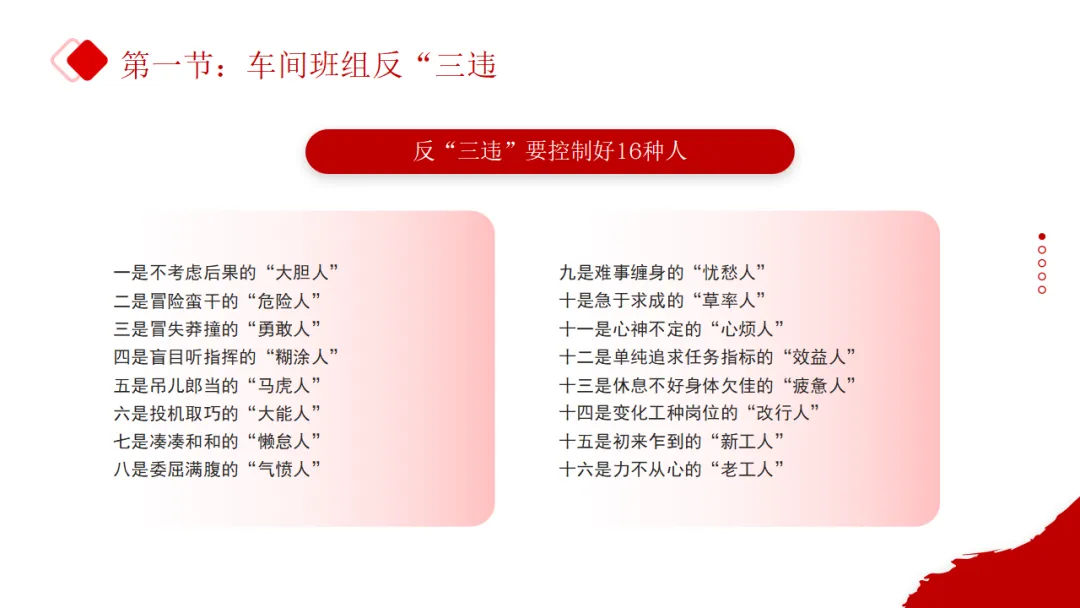 第一节：车间班组反“三违

反“三违”要控制好16种人

一是不考虑后果的“大胆人”
二是冒险蛮干的“危险人”
三是冒失莽撞的“勇敢人”
四是盲目听指挥的“糊涂人”
五是吊儿郎当的“马虎人”
六是投机取巧的“大能人”
七是凑凑和和的“懒怠人”
八是委屈满腹的“气愤人”

九是难事缠身的“忧愁人”
十是急于求成的“草率人”
十一是心神不定的“心烦人”
十二是单纯追求任务指标的“效益人”
十三是休息不好身体欠佳的“疲惫人”
十四是变化工种岗位的“改行人”
十五是初来乍到的“新工人”
十六是力不从心的“老工人”